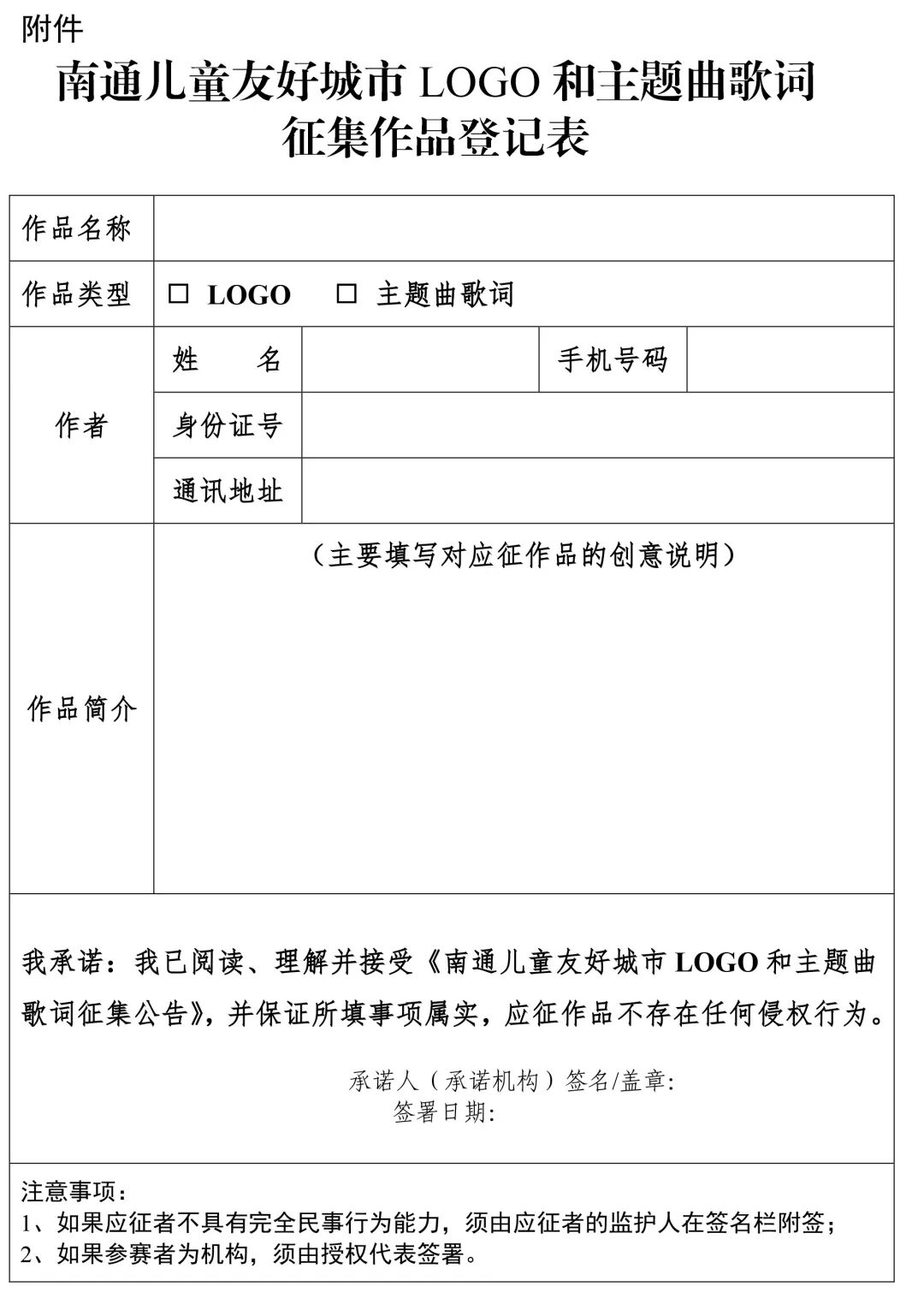 附件

南通儿童友好城市 LOGO 和主题曲歌词征集作品登记表

| 作品名称 | | | | |
|---|---|---|---|---|
| 作品类型 | □ LOGO　□ 主题曲歌词 | | | |
| 作者 | 姓　名 | | 手机号码 | |
| | 身份证号 | | | |
| | 通讯地址 | | | |
| 作品简介 | （主要填写对应征作品的创意说明） | | | |

我承诺：我已阅读、理解并接受《南通儿童友好城市 LOGO 和主题曲歌词征集公告》，并保证所填事项属实，应征作品不存在任何侵权行为。

承诺人（承诺机构）签名/盖章：
签署日期：

注意事项：
1、如果应征者不具有完全民事行为能力，须由应征者的监护人在签名栏附签；
2、如果参赛者为机构，须由授权代表签署。